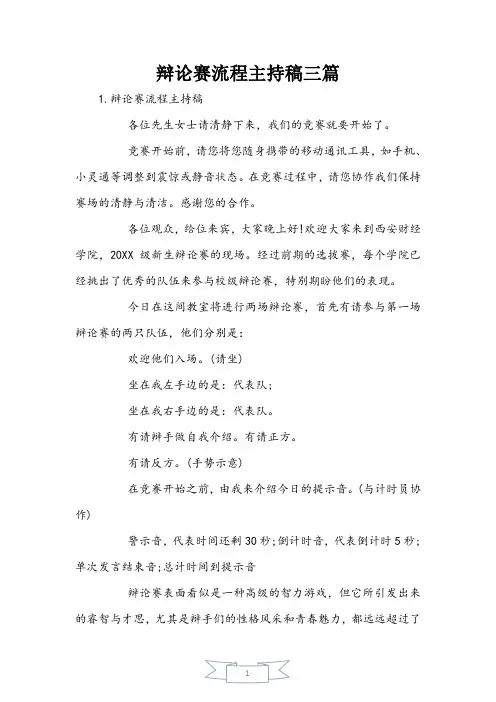 辩论赛流程主持稿三篇

1.辩论赛流程主持稿

各位先生女士请清静下来，我们的竞赛就要开始了。

竞赛开始前，请您将您随身携带的移动通讯工具，如手机、小灵通等调整到震惊或静音状态。在竞赛过程中，请您协作我们保持赛场的清静与清洁。感谢您的合作。

各位观众，给位来宾，大家晚上好!欢迎大家来到西安财经学院，20XX 级新生辩论赛的现场。经过前期的选拔赛，每个学院已经挑出了优秀的队伍来参与校级辩论赛，特别期盼他们的表现。

今日在这间教室将进行两场辩论赛，首先有请参与第一场辩论赛的两只队伍，他们分别是：

欢迎他们入场。(请坐)

坐在我左手边的是：代表队;

坐在我右手边的是：代表队。

有请辩手做自我介绍。有请正方。

有请反方。(手势示意)

在竞赛开始之前，由我来介绍今日的提示音。(与计时员协作)

警示音，代表时间还剩 30 秒;倒计时音，代表倒计时 5 秒;单次发言结束音;总计时间到提示音

辩论赛表面看似是一种高级的智力游戏，但它所引发出来的睿智与才思，尤其是辩手们的性格风采和青春魅力，都远远超过了

1